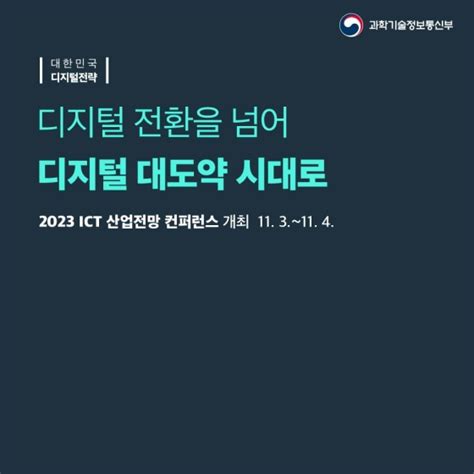 과학기술정보통신부

대한민국
디지털전략

디지털 전환을 넘어
디지털 대도약 시대로

2023 ICT 산업전망 컨퍼런스 개최 11. 3.~11. 4.